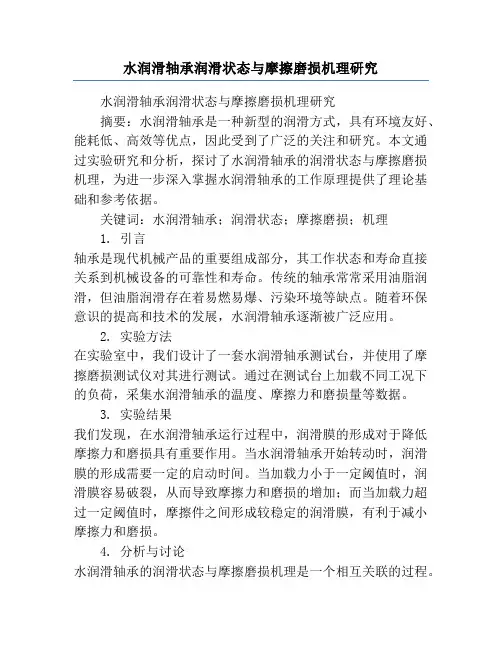 水润滑轴承润滑状态与摩擦磨损机理研究

水润滑轴承润滑状态与摩擦磨损机理研究

摘要：水润滑轴承是一种新型的润滑方式，具有环境友好、能耗低、高效等优点，因此受到了广泛的关注和研究。本文通过实验研究和分析，探讨了水润滑轴承的润滑状态与摩擦磨损机理，为进一步深入掌握水润滑轴承的工作原理提供了理论基础和参考依据。

关键词：水润滑轴承；润滑状态；摩擦磨损；机理

1. 引言

轴承是现代机械产品的重要组成部分，其工作状态和寿命直接关系到机械设备的可靠性和寿命。传统的轴承常常采用油脂润滑，但油脂润滑存在着易燃易爆、污染环境等缺点。随着环保意识的提高和技术的发展，水润滑轴承逐渐被广泛应用。

2. 实验方法

在实验室中，我们设计了一套水润滑轴承测试台，并使用了摩擦磨损测试仪对其进行测试。通过在测试台上加载不同工况下的负荷，采集水润滑轴承的温度、摩擦力和磨损量等数据。

3. 实验结果

我们发现，在水润滑轴承运行过程中，润滑膜的形成对于降低摩擦力和磨损具有重要作用。当水润滑轴承开始转动时，润滑膜的形成需要一定的启动时间。当加载力小于一定阈值时，润滑膜容易破裂，从而导致摩擦力和磨损的增加；而当加载力超过一定阈值时，摩擦件之间形成较稳定的润滑膜，有利于减小摩擦力和磨损。

4. 分析与讨论

水润滑轴承的润滑状态与摩擦磨损机理是一个相互关联的过程。